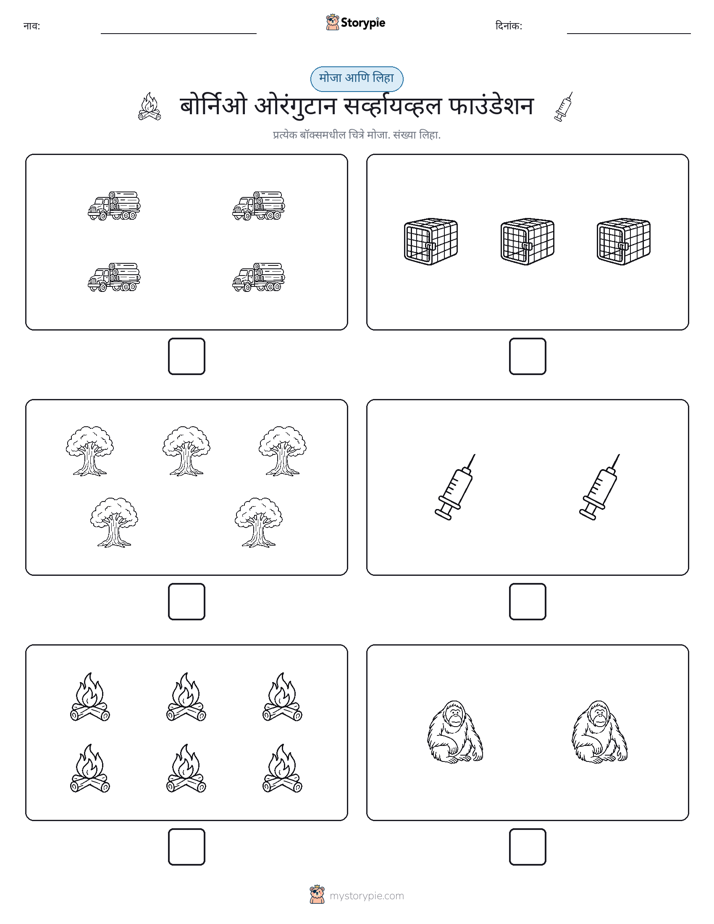 नाव: ____ Storypie दिनांक: ____

मोजा आणि लिहा

बोर्निओ ओरंगुटान सर्व्हायव्हल फाउंडेशन

प्रत्येक बॉक्समधील चित्रे मोजा. संख्या लिहा.

☐ ☐

☐ ☐

☐ ☐

mystorypie.com